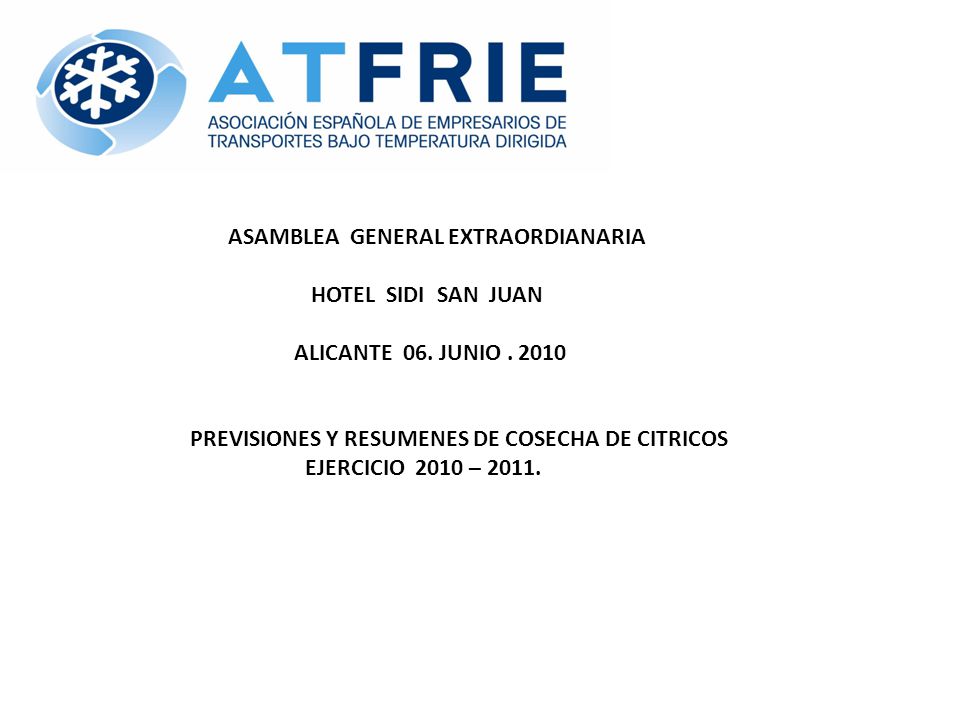 ATFRIE
ASOCIACIÓN ESPAÑOLA DE EMPRESARIOS DE TRANSPORTES BAJO TEMPERATURA DIRIGIDA

ASAMBLEA GENERAL EXTRAORDIANARIA

HOTEL SIDI SAN JUAN

ALICANTE 06. JUNIO . 2010

PREVISIONES Y RESUMENES DE COSECHA DE CITRICOS
EJERCICIO 2010 – 2011.